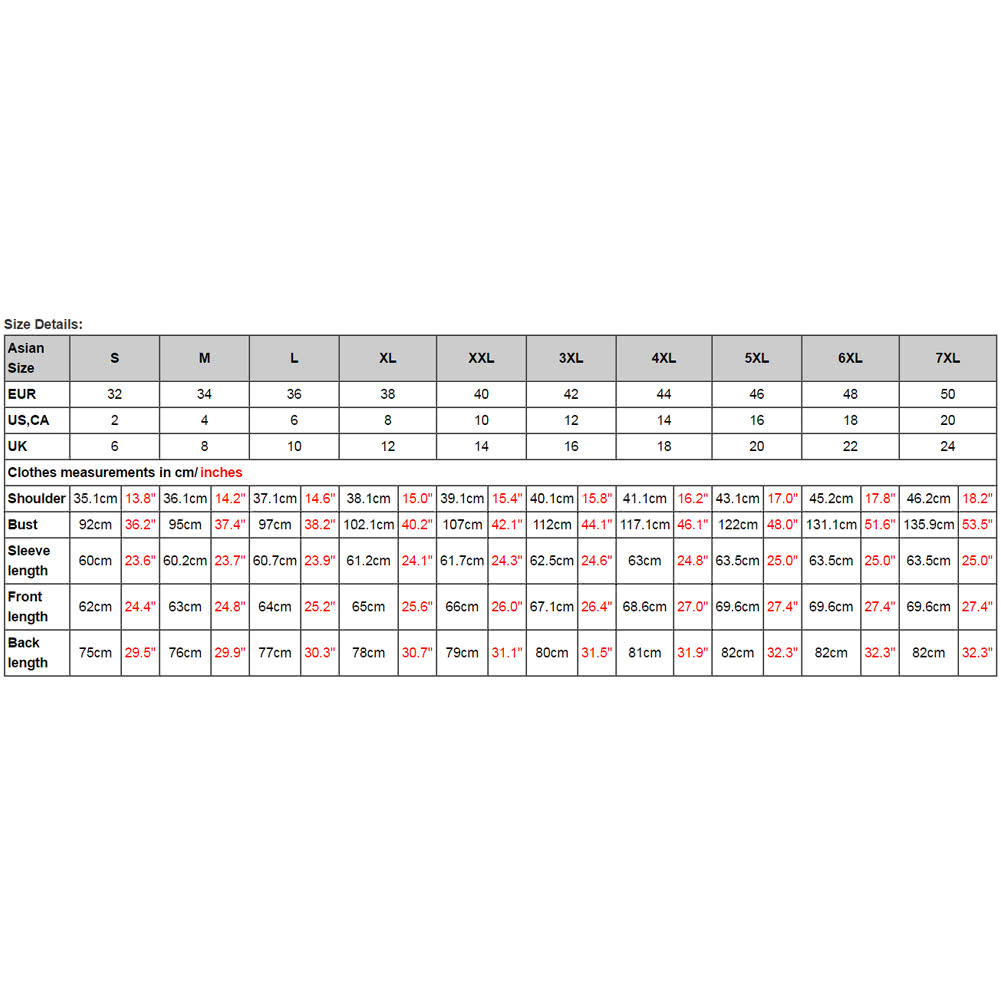 Size Details:

| Asian Size | S | | M | | L | | XL | | XXL | | 3XL | | 4XL | | 5XL | | 6XL | | 7XL | |
|---|---|---|---|---|---|---|---|---|---|---|---|---|---|---|---|---|---|---|---|---|
| EUR | 32 | | 34 | | 36 | | 38 | | 40 | | 42 | | 44 | | 46 | | 48 | | 50 | |
| US,CA | 2 | | 4 | | 6 | | 8 | | 10 | | 12 | | 14 | | 16 | | 18 | | 20 | |
| UK | 6 | | 8 | | 10 | | 12 | | 14 | | 16 | | 18 | | 20 | | 22 | | 24 | |
| Clothes measurements in cm/ inches | | | | | | | | | | | | | | | | | | | | |
| Shoulder | 35.1cm | 13.8" | 36.1cm | 14.2" | 37.1cm | 14.6" | 38.1cm | 15.0" | 39.1cm | 15.4" | 40.1cm | 15.8" | 41.1cm | 16.2" | 43.1cm | 17.0" | 45.2cm | 17.8" | 46.2cm | 18.2" |
| Bust | 92cm | 36.2" | 95cm | 37.4" | 97cm | 38.2" | 102.1cm | 40.2" | 107cm | 42.1" | 112cm | 44.1" | 117.1cm | 46.1" | 122cm | 48.0" | 131.1cm | 51.6" | 135.9cm | 53.5" |
| Sleeve length | 60cm | 23.6" | 60.2cm | 23.7" | 60.7cm | 23.9" | 61.2cm | 24.1" | 61.7cm | 24.3" | 62.5cm | 24.6" | 63cm | 24.8" | 63.5cm | 25.0" | 63.5cm | 25.0" | 63.5cm | 25.0" |
| Front length | 62cm | 24.4" | 63cm | 24.8" | 64cm | 25.2" | 65cm | 25.6" | 66cm | 26.0" | 67.1cm | 26.4" | 68.6cm | 27.0" | 69.6cm | 27.4" | 69.6cm | 27.4" | 69.6cm | 27.4" |
| Back length | 75cm | 29.5" | 76cm | 29.9" | 77cm | 30.3" | 78cm | 30.7" | 79cm | 31.1" | 80cm | 31.5" | 81cm | 31.9" | 82cm | 32.3" | 82cm | 32.3" | 82cm | 32.3" |